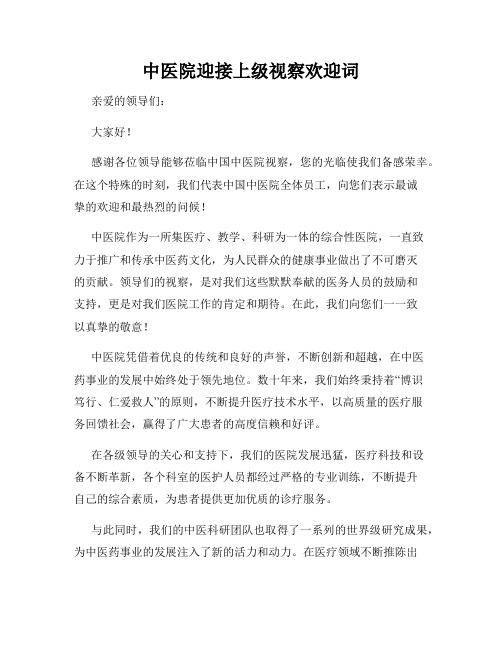 中医院迎接上级视察欢迎词

亲爱的领导们：

大家好！

感谢各位领导能够莅临中国中医院视察，您的光临使我们备感荣幸。在这个特殊的时刻，我们代表中国中医院全体员工，向您们表示最诚挚的欢迎和最热烈的问候！

中医院作为一所集医疗、教学、科研为一体的综合性医院，一直致力于推广和传承中医药文化，为人民群众的健康事业做出了不可磨灭的贡献。领导们的视察，是对我们这些默默奉献的医务人员的鼓励和支持，更是对我们医院工作的肯定和期待。在此，我们向您们一一致以真挚的敬意！

中医院凭借着优良的传统和良好的声誉，不断创新和超越，在中医药事业的发展中始终处于领先地位。数十年来，我们始终秉持着“博识笃行、仁爱救人”的原则，不断提升医疗技术水平，以高质量的医疗服务回馈社会，赢得了广大患者的高度信赖和好评。

在各级领导的关心和支持下，我们的医院发展迅猛，医疗科技和设备不断革新，各个科室的医护人员都经过严格的专业训练，不断提升自己的综合素质，为患者提供更加优质的诊疗服务。

与此同时，我们的中医科研团队也取得了一系列的世界级研究成果，为中医药事业的发展注入了新的活力和动力。在医疗领域不断推陈出